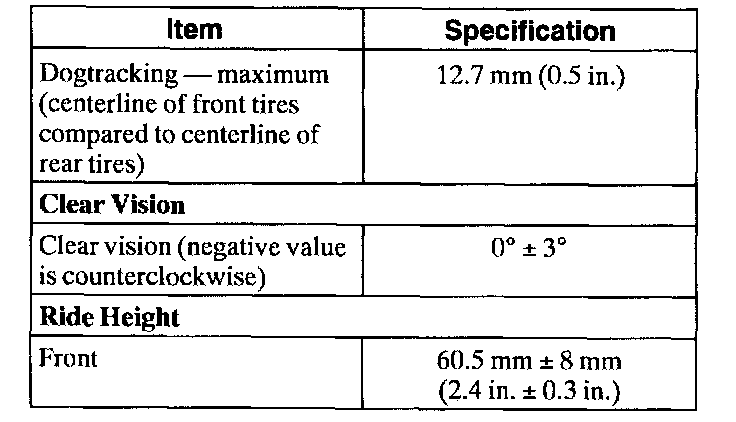 | Item | Specification |
|---|---|
| Dogtracking — maximum (centerline of front tires compared to centerline of rear tires) | 12.7 mm (0.5 in.) |
| **Clear Vision** | |
| Clear vision (negative value is counterclockwise) | $0° \pm 3°$ |
| **Ride Height** | |
| Front | 60.5 mm ± 8 mm (2.4 in. ± 0.3 in.) |